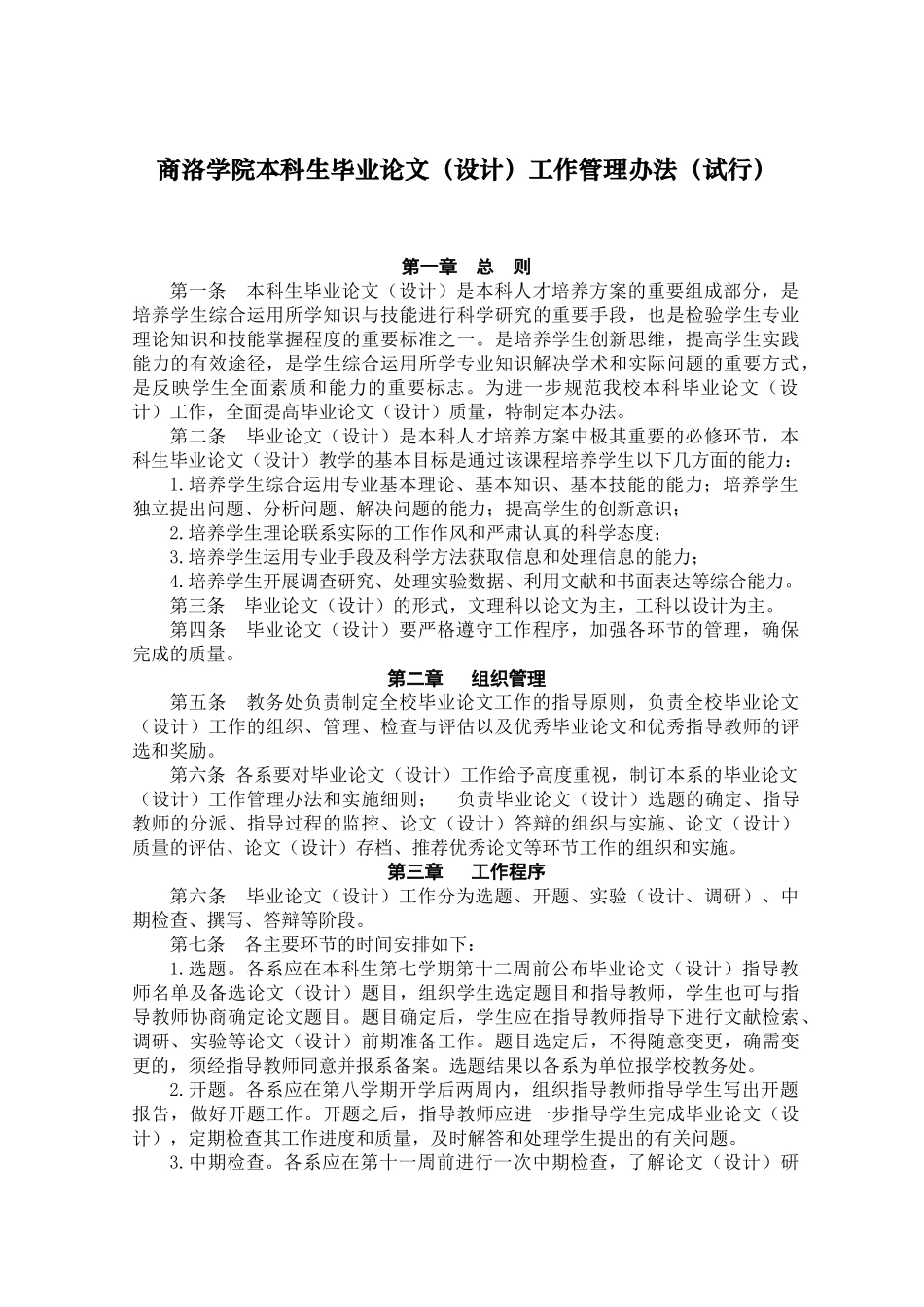 商洛学院本科生毕业论文（设计）工作管理办法（试行）

第一章　总　则

第一条　本科生毕业论文（设计）是本科人才培养方案的重要组成部分，是培养学生综合运用所学知识与技能进行科学研究的重要手段，也是检验学生专业理论知识和技能掌握程度的重要标准之一。是培养学生创新思维，提高学生实践能力的有效途径，是学生综合运用所学专业知识解决学术和实际问题的重要方式，是反映学生全面素质和能力的重要标志。为进一步规范我校本科毕业论文（设计）工作，全面提高毕业论文（设计）质量，特制定本办法。

第二条　毕业论文（设计）是本科人才培养方案中极其重要的必修环节，本科生毕业论文（设计）教学的基本目标是通过该课程培养学生以下几方面的能力：

1.培养学生综合运用专业基本理论、基本知识、基本技能的能力；培养学生独立提出问题、分析问题、解决问题的能力；提高学生的创新意识；

2.培养学生理论联系实际的工作作风和严肃认真的科学态度；

3.培养学生运用专业手段及科学方法获取信息和处理信息的能力；

4.培养学生开展调查研究、处理实验数据、利用文献和书面表达等综合能力。

第三条　毕业论文（设计）的形式，文理科以论文为主，工科以设计为主。

第四条　毕业论文（设计）要严格遵守工作程序，加强各环节的管理，确保完成的质量。

第二章　组织管理

第五条　教务处负责制定全校毕业论文工作的指导原则，负责全校毕业论文（设计）工作的组织、管理、检查与评估以及优秀毕业论文和优秀指导教师的评选和奖励。

第六条 各系要对毕业论文（设计）工作给予高度重视，制订本系的毕业论文（设计）工作管理办法和实施细则；　负责毕业论文（设计）选题的确定、指导教师的分派、指导过程的监控、论文（设计）答辩的组织与实施、论文（设计）质量的评估、论文（设计）存档、推荐优秀论文等环节工作的组织和实施。

第三章　工作程序

第六条　毕业论文（设计）工作分为选题、开题、实验（设计、调研）、中期检查、撰写、答辩等阶段。

第七条　各主要环节的时间安排如下：

1.选题。各系应在本科生第七学期第十二周前公布毕业论文（设计）指导教师名单及备选论文（设计）题目，组织学生选定题目和指导教师，学生也可与指导教师协商确定论文题目。题目确定后，学生应在指导教师指导下进行文献检索、调研、实验等论文（设计）前期准备工作。题目选定后，不得随意变更，确需变更的，须经指导教师同意并报系备案。选题结果以各系为单位报学校教务处。

2.开题。各系应在第八学期开学后两周内，组织指导教师指导学生写出开题报告，做好开题工作。开题之后，指导教师应进一步指导学生完成毕业论文（设计），定期检查其工作进度和质量，及时解答和处理学生提出的有关问题。

3.中期检查。各系应在第十一周前进行一次中期检查，了解论文（设计）研